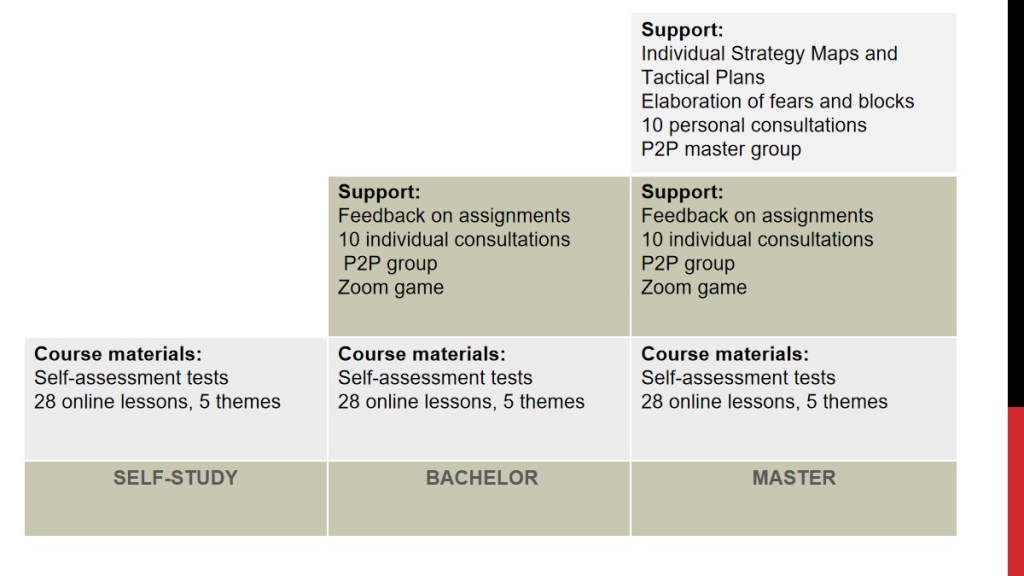 |  |  | Support: Individual Strategy Maps and Tactical Plans Elaboration of fears and blocks 10 personal consultations P2P master group |
|---|---|---|
|  | Support: Feedback on assignments 10 individual consultations P2P group Zoom game | Support: Feedback on assignments 10 individual consultations P2P group Zoom game |
| Course materials: Self-assessment tests 28 online lessons, 5 themes | Course materials: Self-assessment tests 28 online lessons, 5 themes | Course materials: Self-assessment tests 28 online lessons, 5 themes |
| SELF-STUDY | BACHELOR | MASTER |